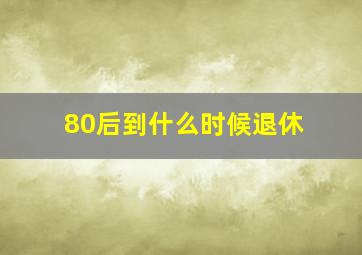 80后到什么时候退休